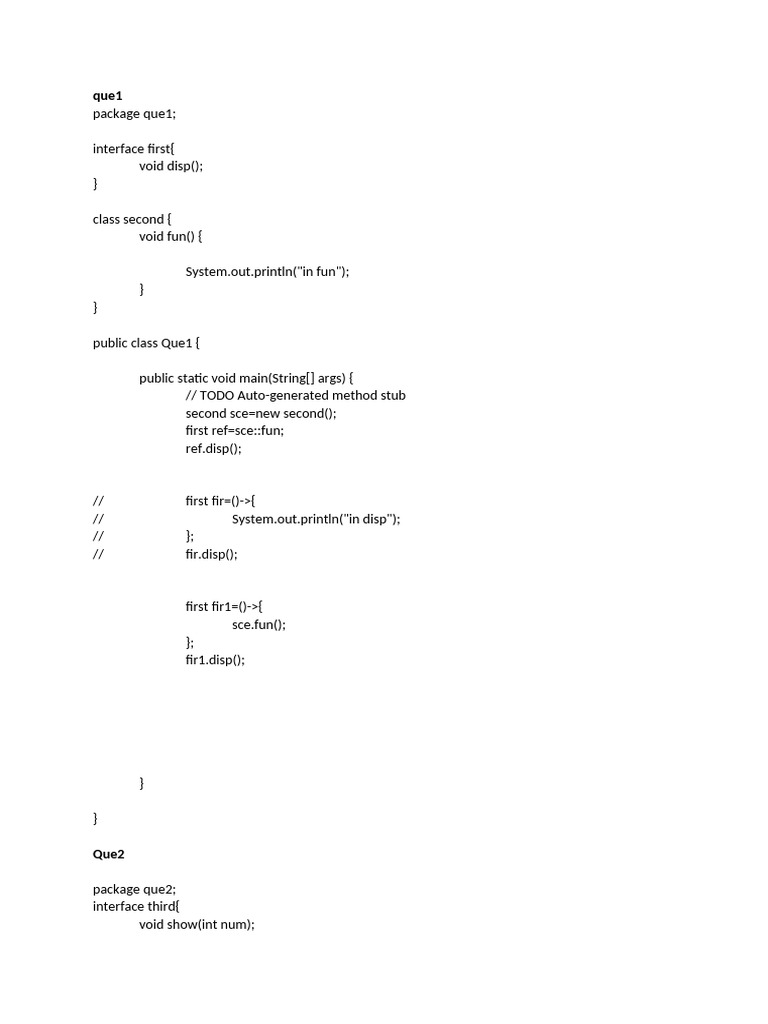 que1
package que1;

interface first{
void disp();
}

class second {
void fun() {

System.out.println("in fun");
}
}

public class Que1 {

public static void main(String[] args) {
// TODO Auto-generated method stub
second sce=new second();
first ref=sce::fun;
ref.disp();

// first fir=()->{
// System.out.println("in disp");
// };
// fir.disp();

first fir1=()->{
sce.fun();
};
fir1.disp();

}

}

Que2

package que2;
interface third{
void show(int num);